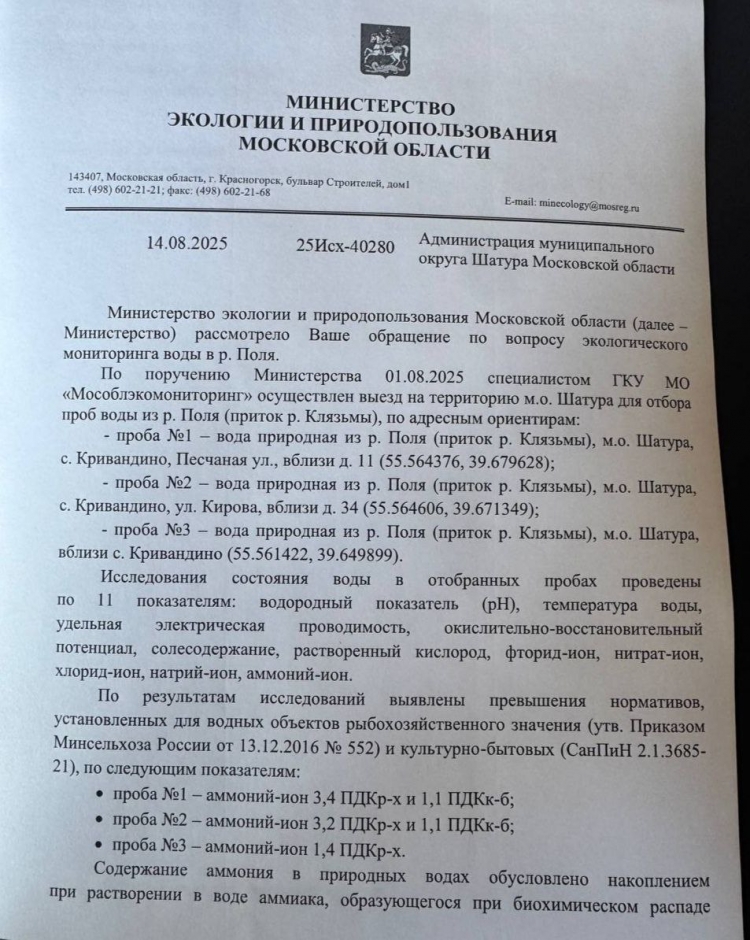 МИНИСТЕРСТВО
ЭКОЛОГИИ И ПРИРОДОПОЛЬЗОВАНИЯ
МОСКОВСКОЙ ОБЛАСТИ

143407, Московская область, г. Красногорск, бульвар Строителей, дом1
тел. (498) 602-21-21; факс: (498) 602-21-68
E-mail: minecology@mosreg.ru

14.08.2025 25Исх-40280

Администрация муниципального округа Шатура Московской области

Министерство экологии и природопользования Московской области (далее – Министерство) рассмотрело Ваше обращение по вопросу экологического мониторинга воды в р. Поля.

По поручению Министерства 01.08.2025 специалистом ГКУ МО «Мособлэкомониторинг» осуществлен выезд на территорию м.о. Шатура для отбора проб воды из р. Поля (приток р. Клязьмы), по адресным ориентирам:

- проба №1 – вода природная из р. Поля (приток р. Клязьмы), м.о. Шатура, с. Кривандино, Песчаная ул., вблизи д. 11 (55.564376, 39.679628);

- проба №2 – вода природная из р. Поля (приток р. Клязьмы), м.о. Шатура, с. Кривандино, ул. Кирова, вблизи д. 34 (55.564606, 39.671349);

- проба №3 – вода природная из р. Поля (приток р. Клязьмы), м.о. Шатура, вблизи с. Кривандино (55.561422, 39.649899).

Исследования состояния воды в отобранных пробах проведены по 11 показателям: водородный показатель (pH), температура воды, удельная электрическая проводимость, окислительно-восстановительный потенциал, солесодержание, растворенный кислород, фторид-ион, нитрат-ион, хлорид-ион, натрий-ион, аммоний-ион.

По результатам исследований выявлены превышения нормативов, установленных для водных объектов рыбохозяйственного значения (утв. Приказом Минсельхоза России от 13.12.2016 № 552) и культурно-бытовых (СанПиН 2.1.3685-21), по следующим показателям:

• проба №1 – аммоний-ион 3,4 ПДКр-х и 1,1 ПДКк-б;
• проба №2 – аммоний-ион 3,2 ПДКр-х и 1,1 ПДКк-б;
• проба №3 – аммоний-ион 1,4 ПДКр-х.

Содержание аммония в природных водах обусловлено накоплением при растворении в воде аммиака, образующегося при биохимическом распаде